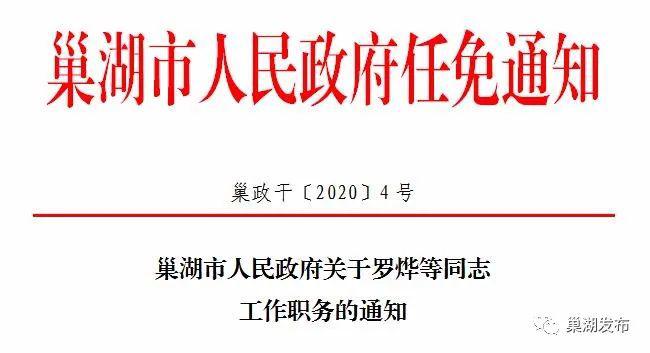 巢湖市人民政府任免通知

巢政干〔2020〕4号

巢湖市人民政府关于罗烨等同志工作职务的通知

巢湖发布